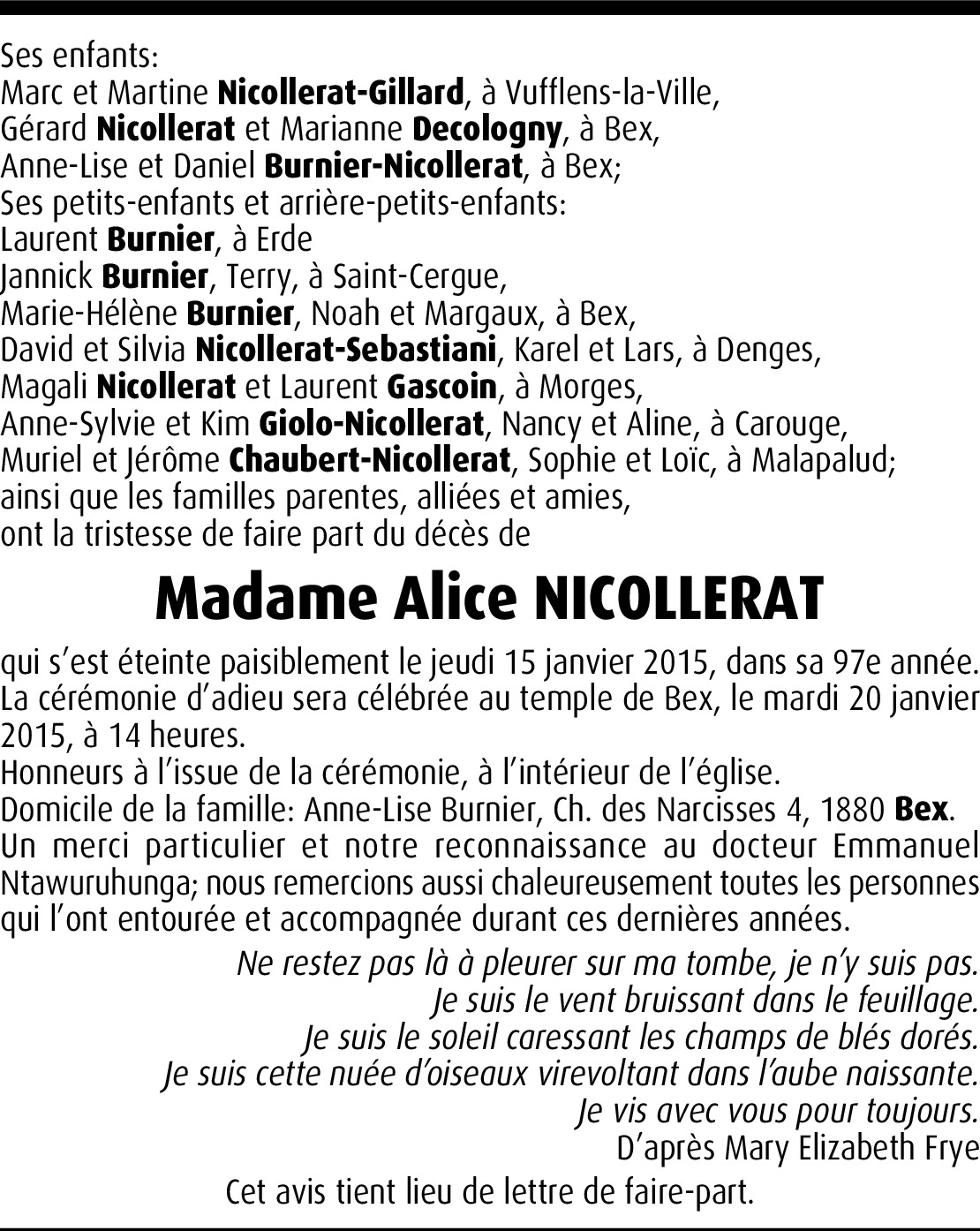 Ses enfants:
Marc et Martine Nicollerat-Gillard, à Vufflens-la-Ville,
Gérard Nicollerat et Marianne Decologny, à Bex,
Anne-Lise et Daniel Burnier-Nicollerat, à Bex;
Ses petits-enfants et arrière-petits-enfants:
Laurent Burnier, à Erde
Jannick Burnier, Terry, à Saint-Cergue,
Marie-Hélène Burnier, Noah et Margaux, à Bex,
David et Silvia Nicollerat-Sebastiani, Karel et Lars, à Denges,
Magali Nicollerat et Laurent Gascoin, à Morges,
Anne-Sylvie et Kim Giolo-Nicollerat, Nancy et Aline, à Carouge,
Muriel et Jérôme Chaubert-Nicollerat, Sophie et Loïc, à Malapalud;
ainsi que les familles parentes, alliées et amies,
ont la tristesse de faire part du décès de

Madame Alice NICOLLERAT

qui s'est éteinte paisiblement le jeudi 15 janvier 2015, dans sa 97e année.
La cérémonie d'adieu sera célébrée au temple de Bex, le mardi 20 janvier 2015, à 14 heures.
Honneurs à l'issue de la cérémonie, à l'intérieur de l'église.
Domicile de la famille: Anne-Lise Burnier, Ch. des Narcisses 4, 1880 Bex.
Un merci particulier et notre reconnaissance au docteur Emmanuel Ntawuruhunga; nous remercions aussi chaleureusement toutes les personnes qui l'ont entourée et accompagnée durant ces dernières années.

Ne restez pas là à pleurer sur ma tombe, je n'y suis pas.
Je suis le vent bruissant dans le feuillage.
Je suis le soleil caressant les champs de blés dorés.
Je suis cette nuée d'oiseaux virevoltant dans l'aube naissante.
Je vis avec vous pour toujours.
D'après Mary Elizabeth Frye

Cet avis tient lieu de lettre de faire-part.